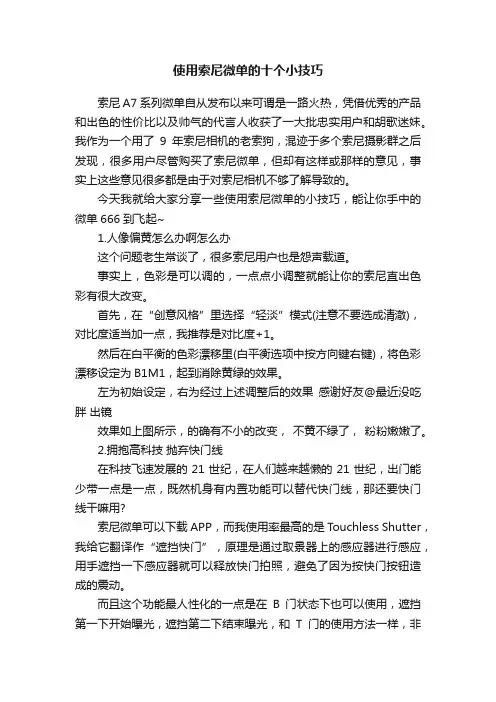 使用索尼微单的十个小技巧

索尼 A7 系列微单自从发布以来可谓是一路火热，凭借优秀的产品和出色的性价比以及帅气的代言人收获了一大批忠实用户和胡歌迷妹。我作为一个用了 9 年索尼相机的老索狗，混迹于多个索尼摄影群之后发现，很多用户尽管购买了索尼微单，但却有这样或那样的意见，事实上这些意见很多都是由于对索尼相机不够了解导致的。

今天我就给大家分享一些使用索尼微单的小技巧，能让你手中的微单 666 到飞起~

1.人像偏黄怎么办啊怎么办

这个问题老生常谈了，很多索尼用户也是怨声载道。

事实上，色彩是可以调的，一点点小调整就能让你的索尼直出色彩有很大改变。

首先，在“创意风格”里选择“轻淡”模式(注意不要选成清澈)，对比度适当加一点，我推荐是对比度+1。

然后在白平衡的色彩漂移里(白平衡选项中按方向键右键)，将色彩漂移设定为 B1M1，起到消除黄绿的效果。

左为初始设定，右为经过上述调整后的效果 感谢好友@最近没吃胖 出镜

效果如上图所示，的确有不小的改变， 不黄不绿了， 粉粉嫩嫩了。

2.拥抱高科技 抛弃快门线

在科技飞速发展的 21 世纪，在人们越来越懒的 21 世纪，出门能少带一点是一点，既然机身有内置功能可以替代快门线，那还要快门线干嘛用?

索尼微单可以下载 APP，而我使用率最高的是 Touchless Shutter，我给它翻译作“遮挡快门”，原理是通过取景器上的感应器进行感应，用手遮挡一下感应器就可以释放快门拍照，避免了因为按快门按钮造成的震动。

而且这个功能最人性化的一点是在 B 门状态下也可以使用，遮挡第一下开始曝光，遮挡第二下结束曝光，和 T 门的使用方法一样，非